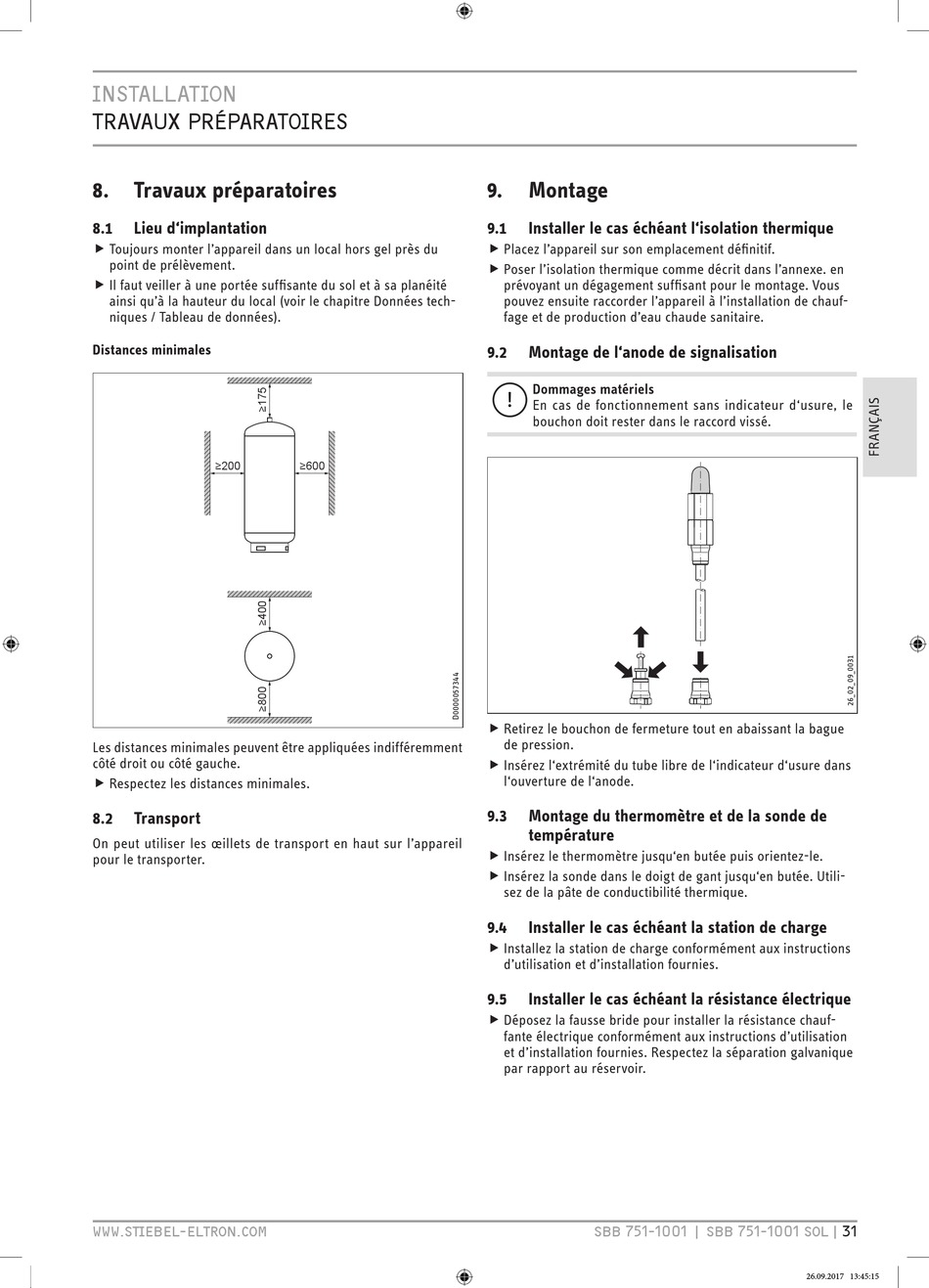 INSTALLATION
TRAVAUX PRÉPARATOIRES

8. Travaux préparatoires

8.1 Lieu d'implantation

▶ Toujours monter l'appareil dans un local hors gel près du point de prélèvement.

▶ Il faut veiller à une portée suffisante du sol et à sa planéité ainsi qu'à la hauteur du local (voir le chapitre Données techniques / Tableau de données).

Distances minimales

≥175
≥200
≥600
≥400
≥800
D0000057344

Les distances minimales peuvent être appliquées indifféremment côté droit ou côté gauche.

▶ Respectez les distances minimales.

8.2 Transport

On peut utiliser les œillets de transport en haut sur l'appareil pour le transporter.

9. Montage

9.1 Installer le cas échéant l'isolation thermique

▶ Placez l'appareil sur son emplacement définitif.

▶ Poser l'isolation thermique comme décrit dans l'annexe. en prévoyant un dégagement suffisant pour le montage. Vous pouvez ensuite raccorder l'appareil à l'installation de chauffage et de production d'eau chaude sanitaire.

9.2 Montage de l'anode de signalisation

!
Dommages matériels
En cas de fonctionnement sans indicateur d'usure, le bouchon doit rester dans le raccord vissé.

26_02_09_0031

▶ Retirez le bouchon de fermeture tout en abaissant la bague de pression.

▶ Insérez l'extrémité du tube libre de l'indicateur d'usure dans l'ouverture de l'anode.

9.3 Montage du thermomètre et de la sonde de température

▶ Insérez le thermomètre jusqu'en butée puis orientez-le.

▶ Insérez la sonde dans le doigt de gant jusqu'en butée. Utilisez de la pâte de conductibilité thermique.

9.4 Installer le cas échéant la station de charge

▶ Installez la station de charge conformément aux instructions d'utilisation et d'installation fournies.

9.5 Installer le cas échéant la résistance électrique

▶ Déposez la fausse bride pour installer la résistance chauffante électrique conformément aux instructions d'utilisation et d'installation fournies. Respectez la séparation galvanique par rapport au réservoir.

FRANÇAIS

WWW.STIEBEL-ELTRON.COM
SBB 751-1001 | SBB 751-1001 SOL | 31

26.09.2017 13:45:15